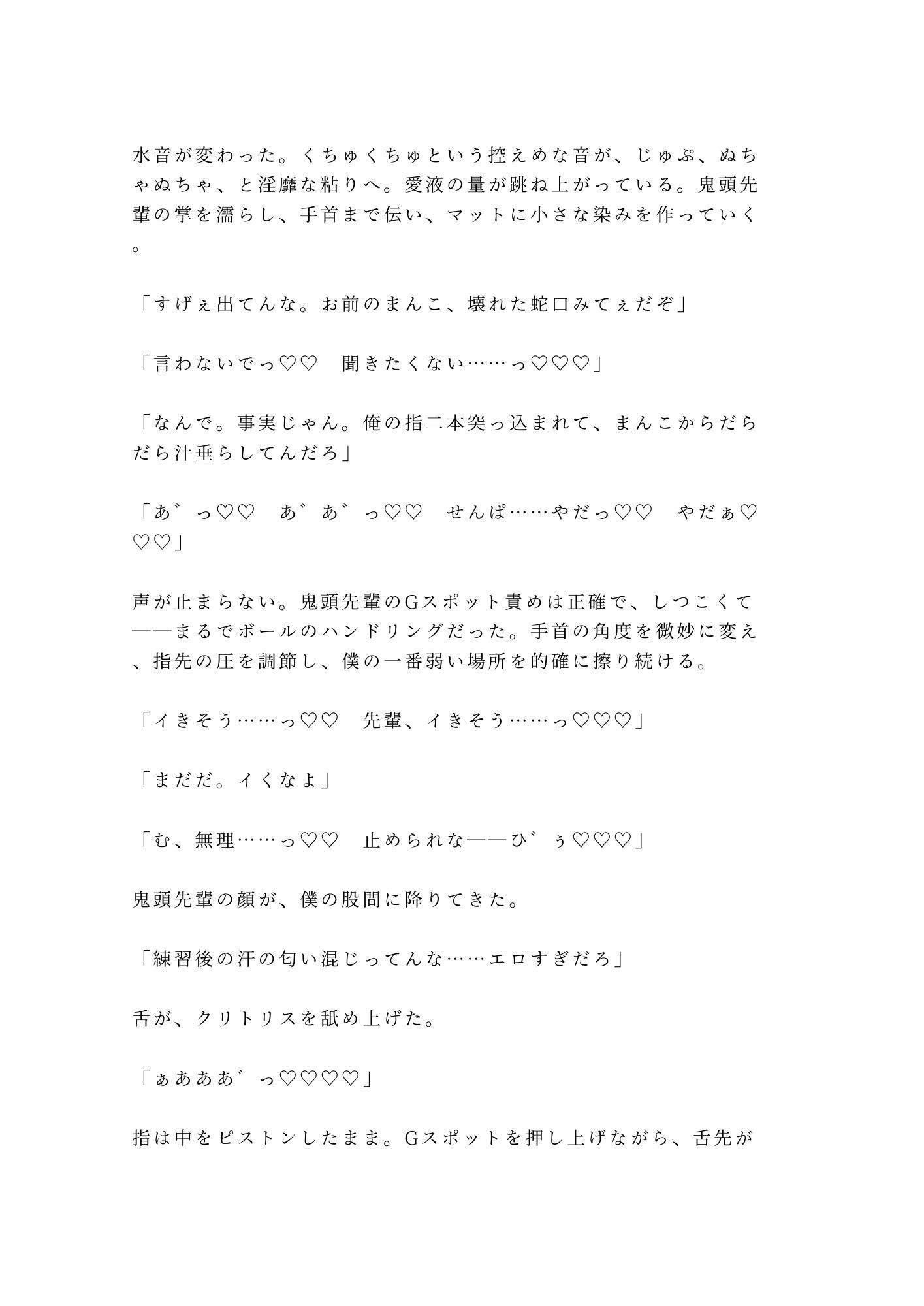 水音が変わった。くちゅくちゅという控えめな音が、じゅぷ、ぬちゃぬちゃ、と淫靡な粘りへ。愛液の量が跳ね上がっている。鬼頭先輩の掌を濡らし、手首まで伝い、マットに小さな染みを作っていく。

「すげぇ出てんな。お前のまんこ、壊れた蛇口みてぇだぞ」

「言わないでっ♡♡　聞きたくない……っ♡♡♡」

「なんで。事実じゃん。俺の指二本突っ込まれて、まんこからだらだら汁垂らしてんだろ」

「あ゛っ♡♡　あ゛あ゛っ♡♡　せんぱ……やだっ♡♡　やだぁ♡♡♡」

声が止まらない。鬼頭先輩のGスポット責めは正確で、しつこくて——まるでボールのハンドリングだった。手首の角度を微妙に変え、指先の圧を調節し、僕の一番弱い場所を的確に擦り続ける。

「イきそう……っ♡♡　先輩、イきそう……っ♡♡♡」

「まだだ。イくなよ」

「む、無理……っ♡♡　止められな——ひ゛ぅ♡♡♡」

鬼頭先輩の顔が、僕の股間に降りてきた。

「練習後の汗の匂い混じってんな……エロすぎだろ」

舌が、クリトリスを舐め上げた。

「ぁあああ゛っ♡♡♡♡」

指は中をピストンしたまま。Gスポットを押し上げながら、舌先が